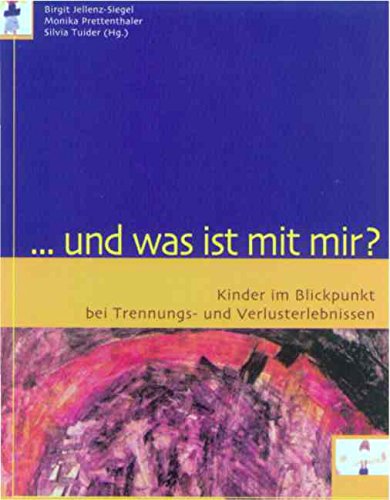 Birgit Jellenz-Siegel
Monika Prettenthaler
Silvia Tuider (Hg.)

... und was ist mit mir?

Kinder im Blickpunkt
bei Trennungs- und Verlusterlebnissen